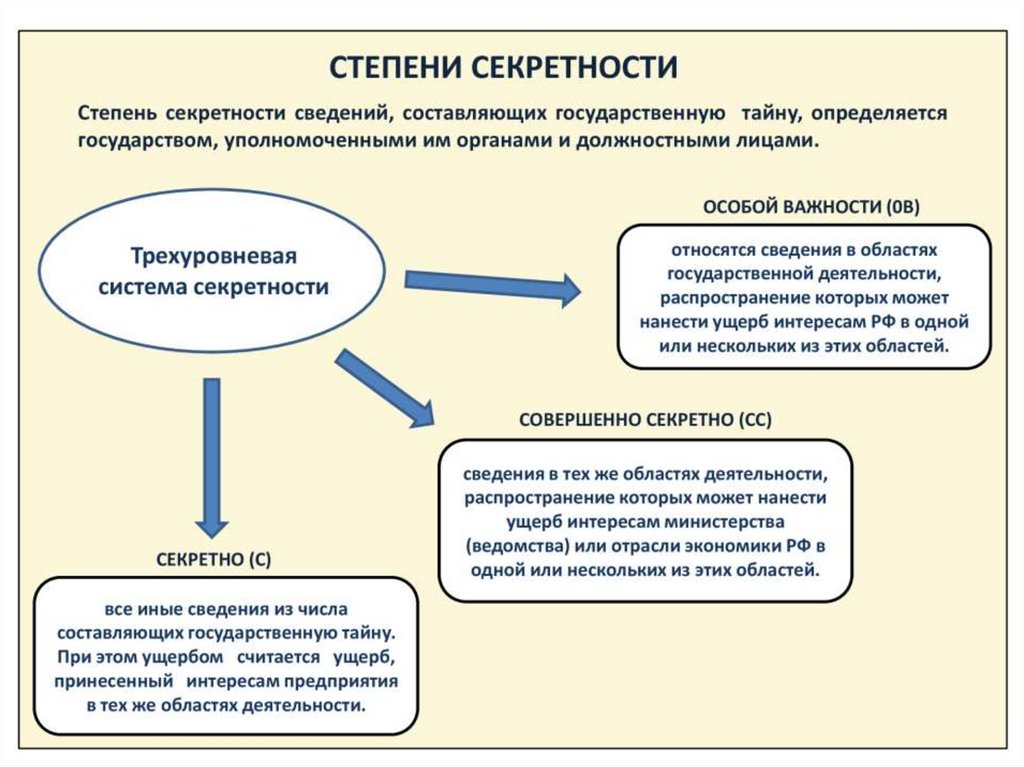 СТЕПЕНИ СЕКРЕТНОСТИ

Степень секретности сведений, составляющих государственную тайну, определяется государством, уполномоченными им органами и должностными лицами.

Трехуровневая система секретности

ОСОБОЙ ВАЖНОСТИ (0В)

относятся сведения в областях государственной деятельности, распространение которых может нанести ущерб интересам РФ в одной или нескольких из этих областей.

СОВЕРШЕННО СЕКРЕТНО (СС)

сведения в тех же областях деятельности, распространение которых может нанести ущерб интересам министерства (ведомства) или отрасли экономики РФ в одной или нескольких из этих областей.

СЕКРЕТНО (С)

все иные сведения из числа составляющих государственную тайну. При этом ущербом считается ущерб, принесенный интересам предприятия в тех же областях деятельности.